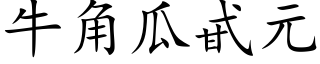 牛角瓜甙元